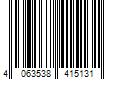 4 063538 415131